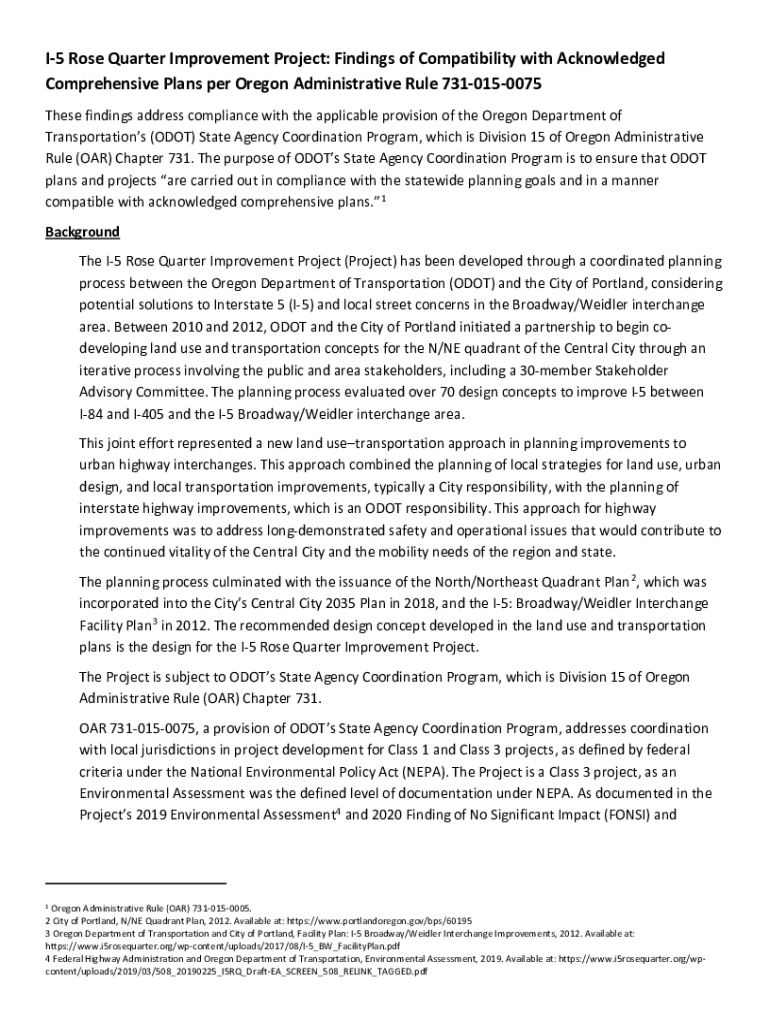 I-5 Rose Quarter Improvement Project: Findings of Compatibility with Acknowledged Comprehensive Plans per Oregon Administrative Rule 731-015-0075

These findings address compliance with the applicable provision of the Oregon Department of Transportation's (ODOT) State Agency Coordination Program, which is Division 15 of Oregon Administrative Rule (OAR) Chapter 731. The purpose of ODOT's State Agency Coordination Program is to ensure that ODOT plans and projects "are carried out in compliance with the statewide planning goals and in a manner compatible with acknowledged comprehensive plans."$^1$

Background

The I-5 Rose Quarter Improvement Project (Project) has been developed through a coordinated planning process between the Oregon Department of Transportation (ODOT) and the City of Portland, considering potential solutions to Interstate 5 (I-5) and local street concerns in the Broadway/Weidler interchange area. Between 2010 and 2012, ODOT and the City of Portland initiated a partnership to begin co-developing land use and transportation concepts for the N/NE quadrant of the Central City through an iterative process involving the public and area stakeholders, including a 30-member Stakeholder Advisory Committee. The planning process evaluated over 70 design concepts to improve I-5 between I-84 and I-405 and the I-5 Broadway/Weidler interchange area.

This joint effort represented a new land use–transportation approach in planning improvements to urban highway interchanges. This approach combined the planning of local strategies for land use, urban design, and local transportation improvements, typically a City responsibility, with the planning of interstate highway improvements, which is an ODOT responsibility. This approach for highway improvements was to address long-demonstrated safety and operational issues that would contribute to the continued vitality of the Central City and the mobility needs of the region and state.

The planning process culminated with the issuance of the North/Northeast Quadrant Plan$^2$, which was incorporated into the City's Central City 2035 Plan in 2018, and the I-5: Broadway/Weidler Interchange Facility Plan$^3$ in 2012. The recommended design concept developed in the land use and transportation plans is the design for the I-5 Rose Quarter Improvement Project.

The Project is subject to ODOT's State Agency Coordination Program, which is Division 15 of Oregon Administrative Rule (OAR) Chapter 731.

OAR 731-015-0075, a provision of ODOT's State Agency Coordination Program, addresses coordination with local jurisdictions in project development for Class 1 and Class 3 projects, as defined by federal criteria under the National Environmental Policy Act (NEPA). The Project is a Class 3 project, as an Environmental Assessment was the defined level of documentation under NEPA. As documented in the Project's 2019 Environmental Assessment$^4$ and 2020 Finding of No Significant Impact (FONSI) and

$^1$ Oregon Administrative Rule (OAR) 731-015-0005.
2 City of Portland, N/NE Quadrant Plan, 2012. Available at: https://www.portlandoregon.gov/bps/60195
3 Oregon Department of Transportation and City of Portland, Facility Plan: I-5 Broadway/Weidler Interchange Improvements, 2012. Available at: https://www.i5rosequarter.org/wp-content/uploads/2017/08/I-5_BW_FacilityPlan.pdf
4 Federal Highway Administration and Oregon Department of Transportation, Environmental Assessment, 2019. Available at: https://www.i5rosequarter.org/wp-content/uploads/2019/03/508_20190225_I5RQ_Draft-EA_SCREEN_508_RELINK_TAGGED.pdf